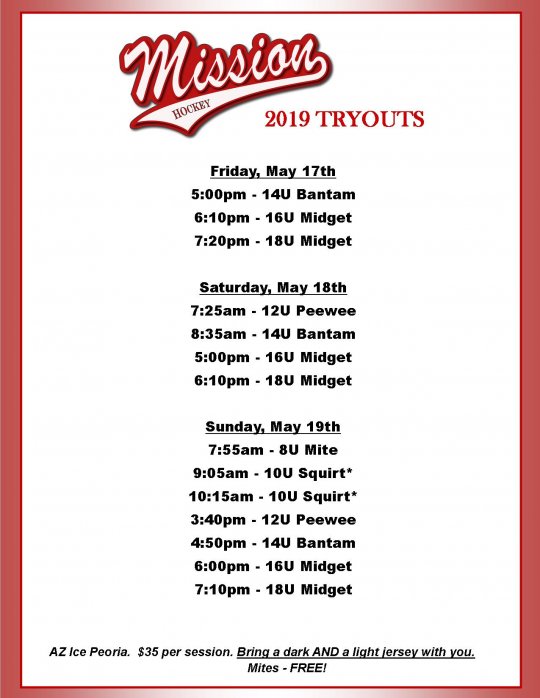 Mission
HOCKEY

2019 TRYOUTS

Friday, May 17th
5:00pm - 14U Bantam
6:10pm - 16U Midget
7:20pm - 18U Midget

Saturday, May 18th
7:25am - 12U Peewee
8:35am - 14U Bantam
5:00pm - 16U Midget
6:10pm - 18U Midget

Sunday, May 19th
7:55am - 8U Mite
9:05am - 10U Squirt*
10:15am - 10U Squirt*
3:40pm - 12U Peewee
4:50pm - 14U Bantam
6:00pm - 16U Midget
7:10pm - 18U Midget

AZ Ice Peoria. $35 per session. Bring a dark AND a light jersey with you. Mites - FREE!